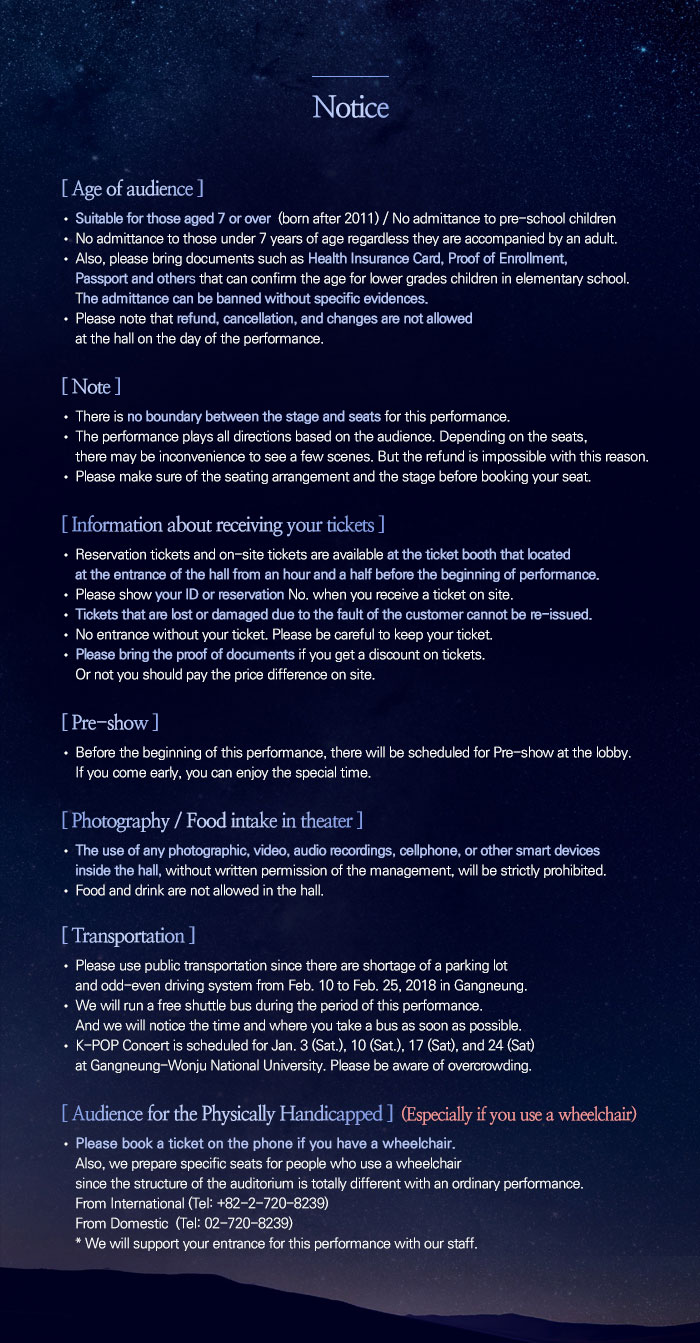 Notice

[ Age of audience ]

• Suitable for those aged 7 or over (born after 2011) / No admittance to pre-school children
• No admittance to those under 7 years of age regardless they are accompanied by an adult.
• Also, please bring documents such as Health Insurance Card, Proof of Enrollment, Passport and others that can confirm the age for lower grades children in elementary school. The admittance can be banned without specific evidences.
• Please note that refund, cancellation, and changes are not allowed at the hall on the day of the performance.

[ Note ]

• There is no boundary between the stage and seats for this performance.
• The performance plays all directions based on the audience. Depending on the seats, there may be inconvenience to see a few scenes. But the refund is impossible with this reason.
• Please make sure of the seating arrangement and the stage before booking your seat.

[ Information about receiving your tickets ]

• Reservation tickets and on-site tickets are available at the ticket booth that located at the entrance of the hall from an hour and a half before the beginning of performance.
• Please show your ID or reservation No. when you receive a ticket on site.
• Tickets that are lost or damaged due to the fault of the customer cannot be re-issued.
• No entrance without your ticket. Please be careful to keep your ticket.
• Please bring the proof of documents if you get a discount on tickets. Or not you should pay the price difference on site.

[ Pre-show ]

• Before the beginning of this performance, there will be scheduled for Pre-show at the lobby. If you come early, you can enjoy the special time.

[ Photography / Food intake in theater ]

• The use of any photographic, video, audio recordings, cellphone, or other smart devices inside the hall, without written permission of the management, will be strictly prohibited.
• Food and drink are not allowed in the hall.

[ Transportation ]

• Please use public transportation since there are shortage of a parking lot and odd-even driving system from Feb. 10 to Feb. 25, 2018 in Gangneung.
• We will run a free shuttle bus during the period of this performance. And we will notice the time and where you take a bus as soon as possible.
• K-POP Concert is scheduled for Jan. 3 (Sat.), 10 (Sat.), 17 (Sat), and 24 (Sat) at Gangneung-Wonju National University. Please be aware of overcrowding.

[ Audience for the Physically Handicapped ] (Especially if you use a wheelchair)

• Please book a ticket on the phone if you have a wheelchair. Also, we prepare specific seats for people who use a wheelchair since the structure of the auditorium is totally different with an ordinary performance.
From International (Tel: +82-2-720-8239)
From Domestic (Tel: 02-720-8239)
* We will support your entrance for this performance with our staff.